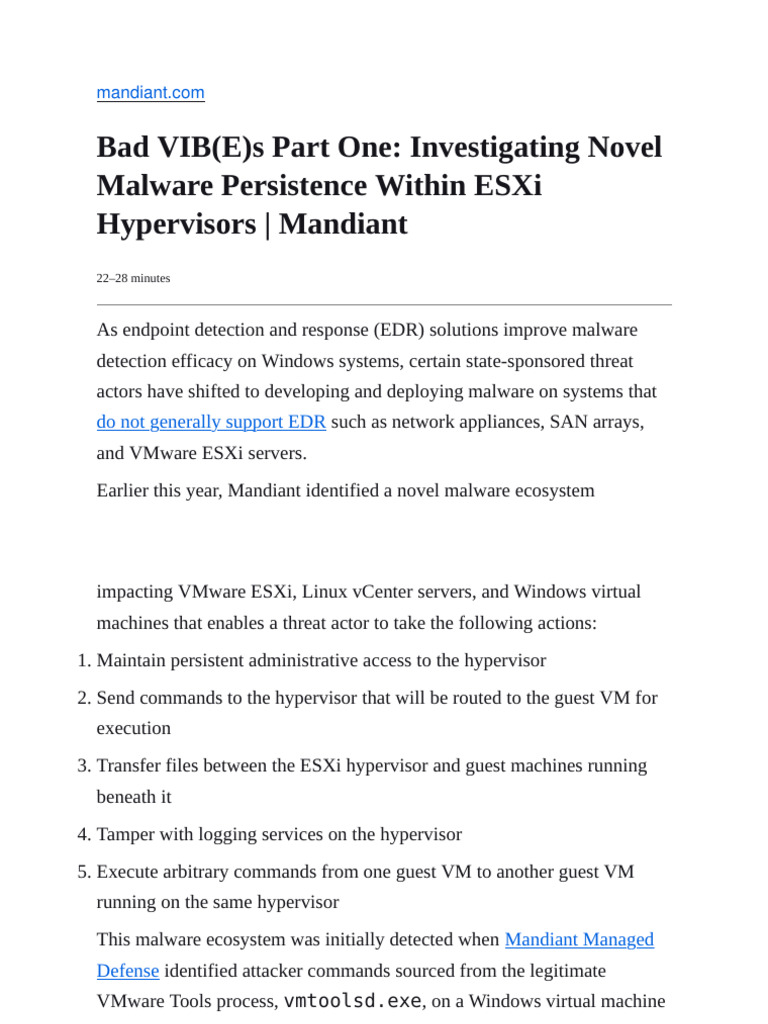 mandiant.com

Bad VIB(E)s Part One: Investigating Novel Malware Persistence Within ESXi Hypervisors | Mandiant

22–28 minutes

As endpoint detection and response (EDR) solutions improve malware detection efficacy on Windows systems, certain state-sponsored threat actors have shifted to developing and deploying malware on systems that do not generally support EDR such as network appliances, SAN arrays, and VMware ESXi servers.

Earlier this year, Mandiant identified a novel malware ecosystem

impacting VMware ESXi, Linux vCenter servers, and Windows virtual machines that enables a threat actor to take the following actions:

1. Maintain persistent administrative access to the hypervisor
2. Send commands to the hypervisor that will be routed to the guest VM for execution
3. Transfer files between the ESXi hypervisor and guest machines running beneath it
4. Tamper with logging services on the hypervisor
5. Execute arbitrary commands from one guest VM to another guest VM running on the same hypervisor

This malware ecosystem was initially detected when Mandiant Managed Defense identified attacker commands sourced from the legitimate VMware Tools process, vmtoolsd.exe, on a Windows virtual machine